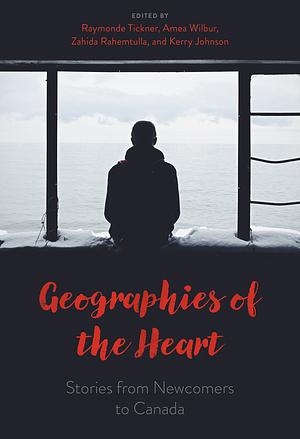 EDITED BY
Raymonde Tickner, Amea Wilbur, Zahida Rahemtulla, and Kerry Johnson

Geographies of the Heart

Stories from Newcomers to Canada